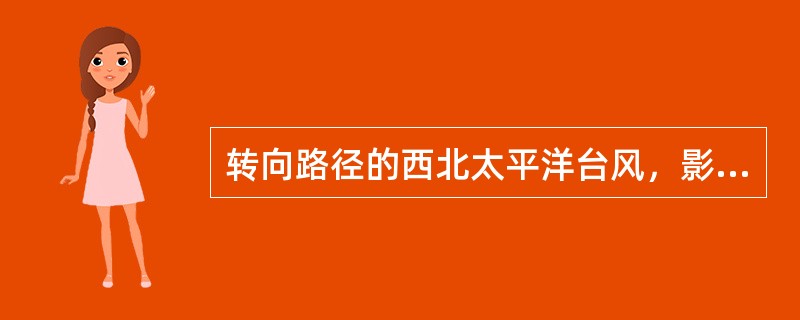 转向路径的西北太平洋台风，影...